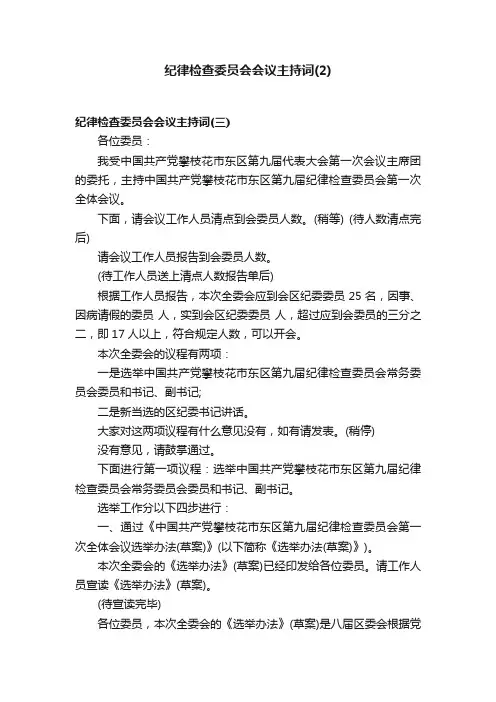 纪律检查委员会会议主持词(2)

纪律检查委员会会议主持词(三)

各位委员：

我受中国共产党攀枝花市东区第九届代表大会第一次会议主席团的委托，主持中国共产党攀枝花市东区第九届纪律检查委员会第一次全体会议。

下面，请会议工作人员清点到会委员人数。(稍等) (待人数清点完后)

请会议工作人员报告到会委员人数。

(待工作人员送上清点人数报告单后)

根据工作人员报告，本次全委会应到会区纪委委员 25 名，因事、因病请假的委员 人，实到会区纪委委员 人，超过应到会委员的三分之二，即 17 人以上，符合规定人数，可以开会。

本次全委会的议程有两项：

一是选举中国共产党攀枝花市东区第九届纪律检查委员会常务委员会委员和书记、副书记;

二是新当选的区纪委书记讲话。

大家对这两项议程有什么意见没有，如有请发表。(稍停)

没有意见，请鼓掌通过。

下面进行第一项议程：选举中国共产党攀枝花市东区第九届纪律检查委员会常务委员会委员和书记、副书记。

选举工作分以下四步进行：

一、通过《中国共产党攀枝花市东区第九届纪律检查委员会第一次全体会议选举办法(草案)》(以下简称《选举办法(草案)》)。

本次全委会的《选举办法》(草案)已经印发给各位委员。请工作人员宣读《选举办法》(草案)。

(待宣读完毕)

各位委员，本次全委会的《选举办法》(草案)是八届区委会根据党